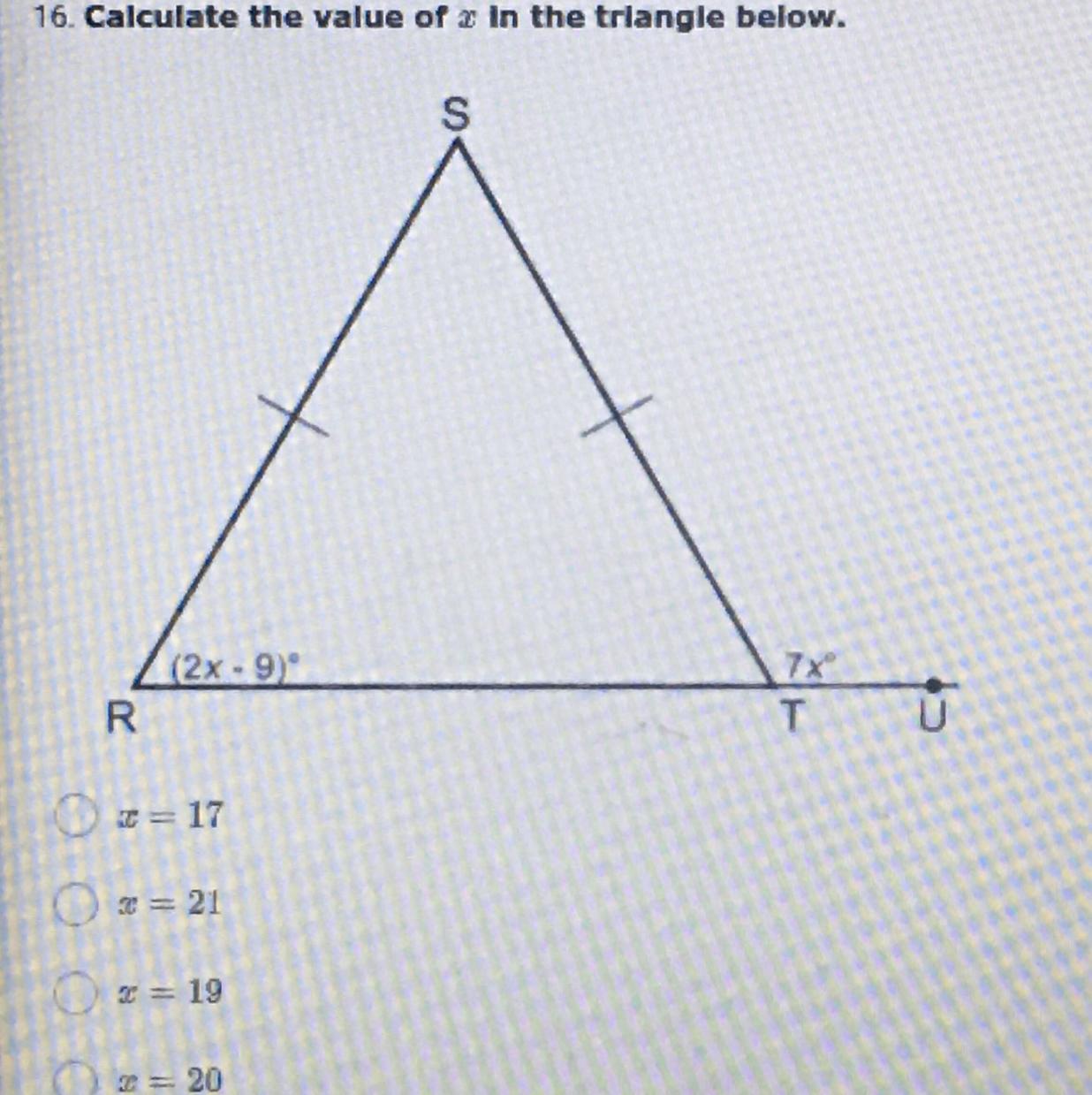 16. Calculate the value of $x$ in the triangle below.

S

$(2x - 9)^\circ$

$7x^\circ$

R

T

U

$x = 17$

$x = 21$

$x = 19$

$x = 20$